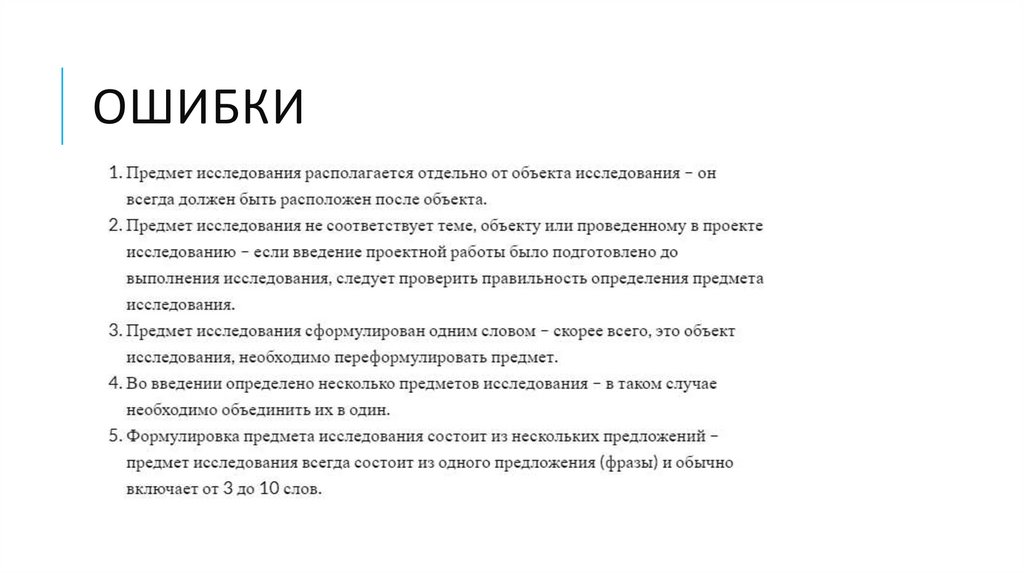 ОШИБКИ

1. Предмет исследования располагается отдельно от объекта исследования – он всегда должен быть расположен после объекта.
2. Предмет исследования не соответствует теме, объекту или проведенному в проекте исследованию – если введение проектной работы было подготовлено до выполнения исследования, следует проверить правильность определения предмета исследования.
3. Предмет исследования сформулирован одним словом – скорее всего, это объект исследования, необходимо переформулировать предмет.
4. Во введении определено несколько предметов исследования – в таком случае необходимо объединить их в один.
5. Формулировка предмета исследования состоит из нескольких предложений – предмет исследования всегда состоит из одного предложения (фразы) и обычно включает от 3 до 10 слов.